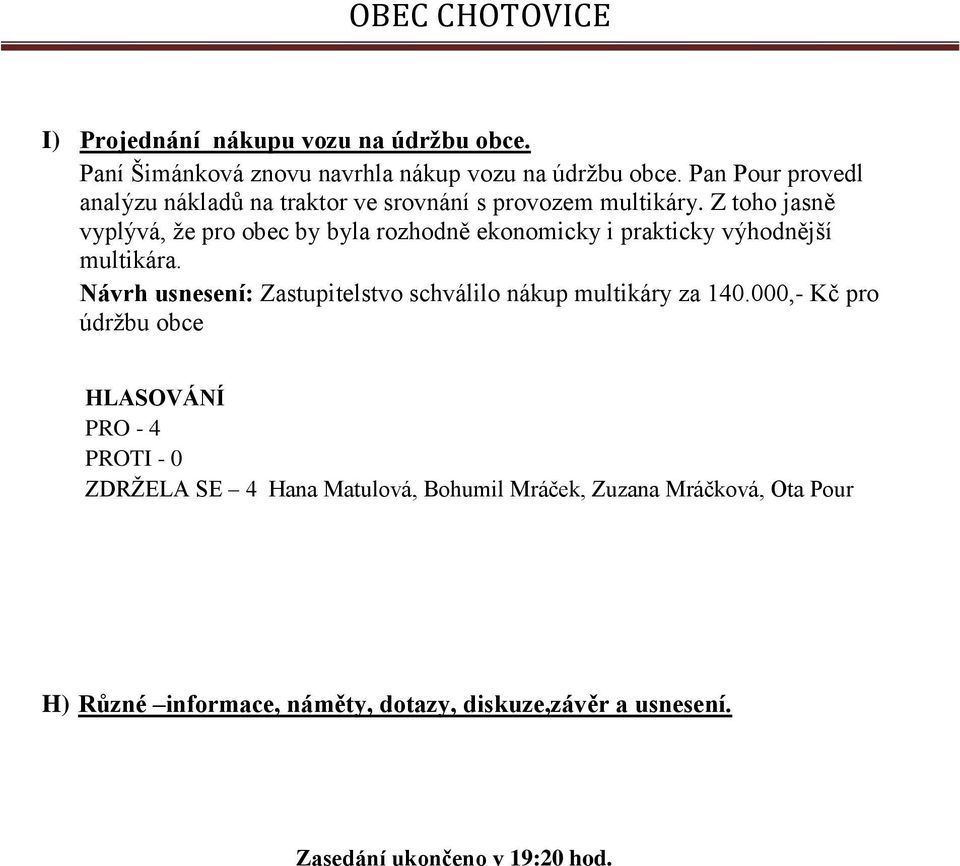 OBEC CHOTOVICE

I) Projednání nákupu vozu na údržbu obce.
Paní Šimánková znovu navrhla nákup vozu na údržbu obce. Pan Pour provedl analýzu nákladů na traktor ve srovnání s provozem multikáry. Z toho jasně vyplývá, že pro obec by byla rozhodně ekonomicky i prakticky výhodnější multikára.

Návrh usnesení: Zastupitelstvo schválilo nákup multikáry za 140.000,- Kč pro údržbu obce

HLASOVÁNÍ
PRO - 4
PROTI - 0
ZDRŽELA SE – 4 Hana Matulová, Bohumil Mráček, Zuzana Mráčková, Ota Pour

H) Různé –informace, náměty, dotazy, diskuze,závěr a usnesení.

Zasedání ukončeno v 19:20 hod.